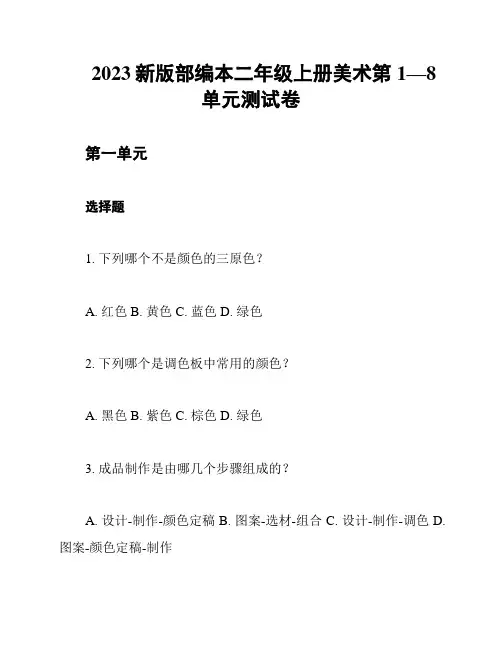 2023 新版部编本二年级上册美术第 1—8 单元测试卷

第一单元

选择题

1. 下列哪个不是颜色的三原色？

A. 红色 B. 黄色 C. 蓝色 D. 绿色

2. 下列哪个是调色板中常用的颜色？

A. 黑色 B. 紫色 C. 棕色 D. 绿色

3. 成品制作是由哪几个步骤组成的？

A. 设计-制作-颜色定稿 B. 图案-选材-组合 C. 设计-制作-调色 D. 图案-颜色定稿-制作